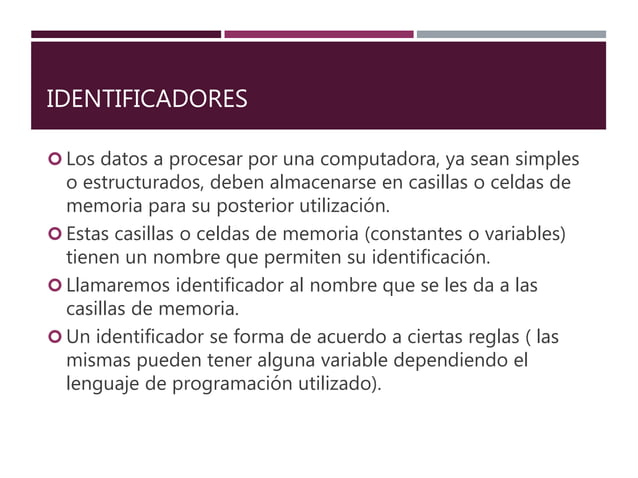 IDENTIFICADORES

Los datos a procesar por una computadora, ya sean simples o estructurados, deben almacenarse en casillas o celdas de memoria para su posterior utilización.

Estas casillas o celdas de memoria (constantes o variables) tienen un nombre que permiten su identificación.

Llamaremos identificador al nombre que se les da a las casillas de memoria.

Un identificador se forma de acuerdo a ciertas reglas ( las mismas pueden tener alguna variable dependiendo el lenguaje de programación utilizado).